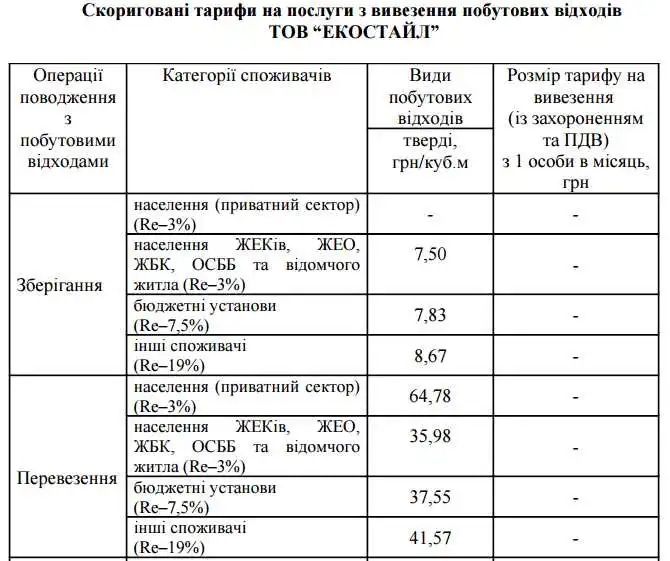 Скориговані тарифи на послуги з вивезення побутових відходів
ТОВ "ЕКОСТАЙЛ"

| Операції поводження з побутовими відходами | Категорії споживачів | Види побутових відходів | Розмір тарифу на вивезення (із захороненням та ПДВ) з 1 особи в місяць, грн |
|---|---|---|---|
| | | тверді, грн/куб.м | |
| Зберігання | населення (приватний сектор) (Re–3%) | - | - |
| | населення ЖЕКів, ЖЕО, ЖБК, ОСББ та відомчого житла (Re–3%) | 7,50 | - |
| | бюджетні установи (Re–7,5%) | 7,83 | - |
| | інші споживачі (Re–19%) | 8,67 | - |
| Перевезення | населення (приватний сектор) (Re–3%) | 64,78 | - |
| | населення ЖЕКів, ЖЕО, ЖБК, ОСББ та відомчого житла (Re–3%) | 35,98 | - |
| | бюджетні установи (Re–7,5%) | 37,55 | - |
| | інші споживачі (Re–19%) | 41,57 | - |